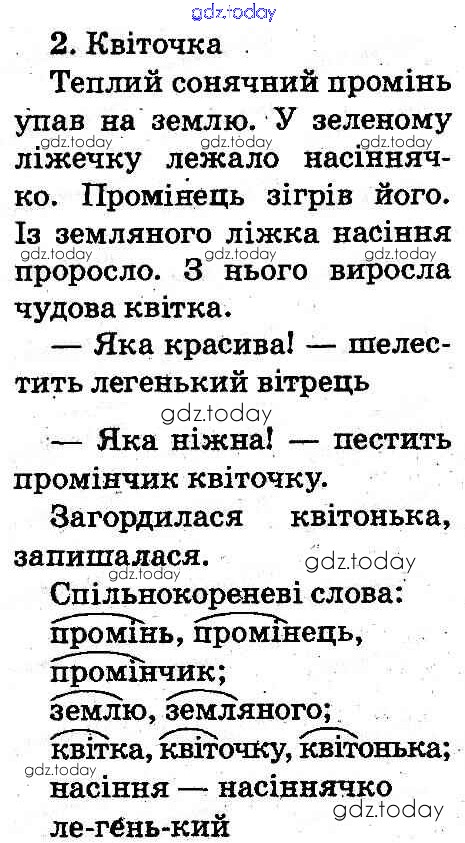 2. Квіточка

Теплий сонячний промінь упав на землю. У зеленому ліжечку лежало насіннячко. Промінець зігрів його. Із земляного ліжка насіння проросло. З нього виросла чудова квітка.

— Яка красива! — шелестить легенький вітрець

— Яка ніжна! — пестить промінчик квіточку.

Загордилася квітонька, запишалася.

Спільнокореневі слова:
промінь, промінець,
промінчик;
землю, земляного;
квітка, квіточку, квітонька;
насіння — насіннячко
ле-гень-кий

gdz.today